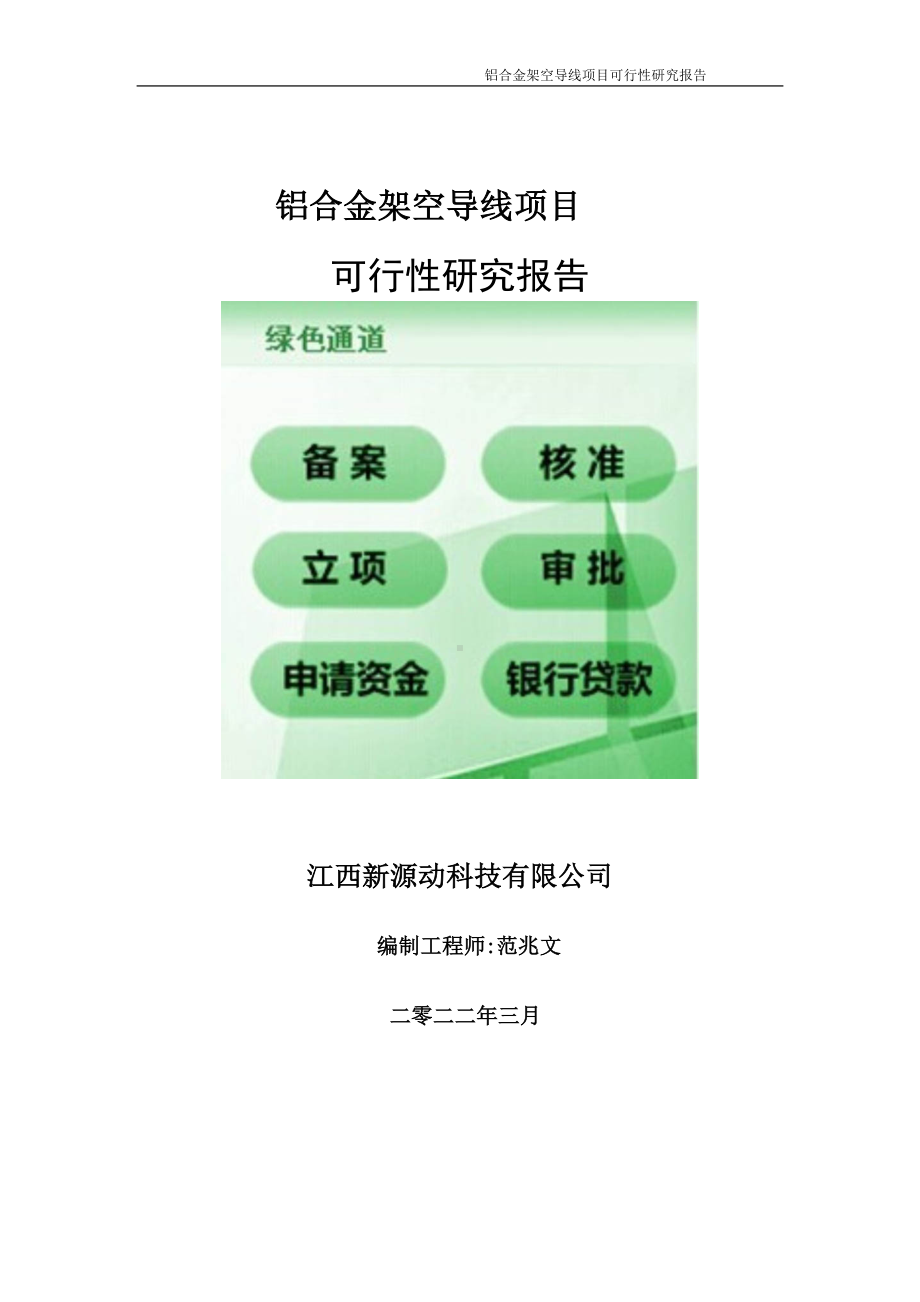 铝合金架空导线项目可行性研究报告

铝合金架空导线项目

可行性研究报告

绿色通道

备案

核准

立项

审批

申请资金

银行贷款

江西新源动科技有限公司

编制工程师:范兆文

二零二二年三月